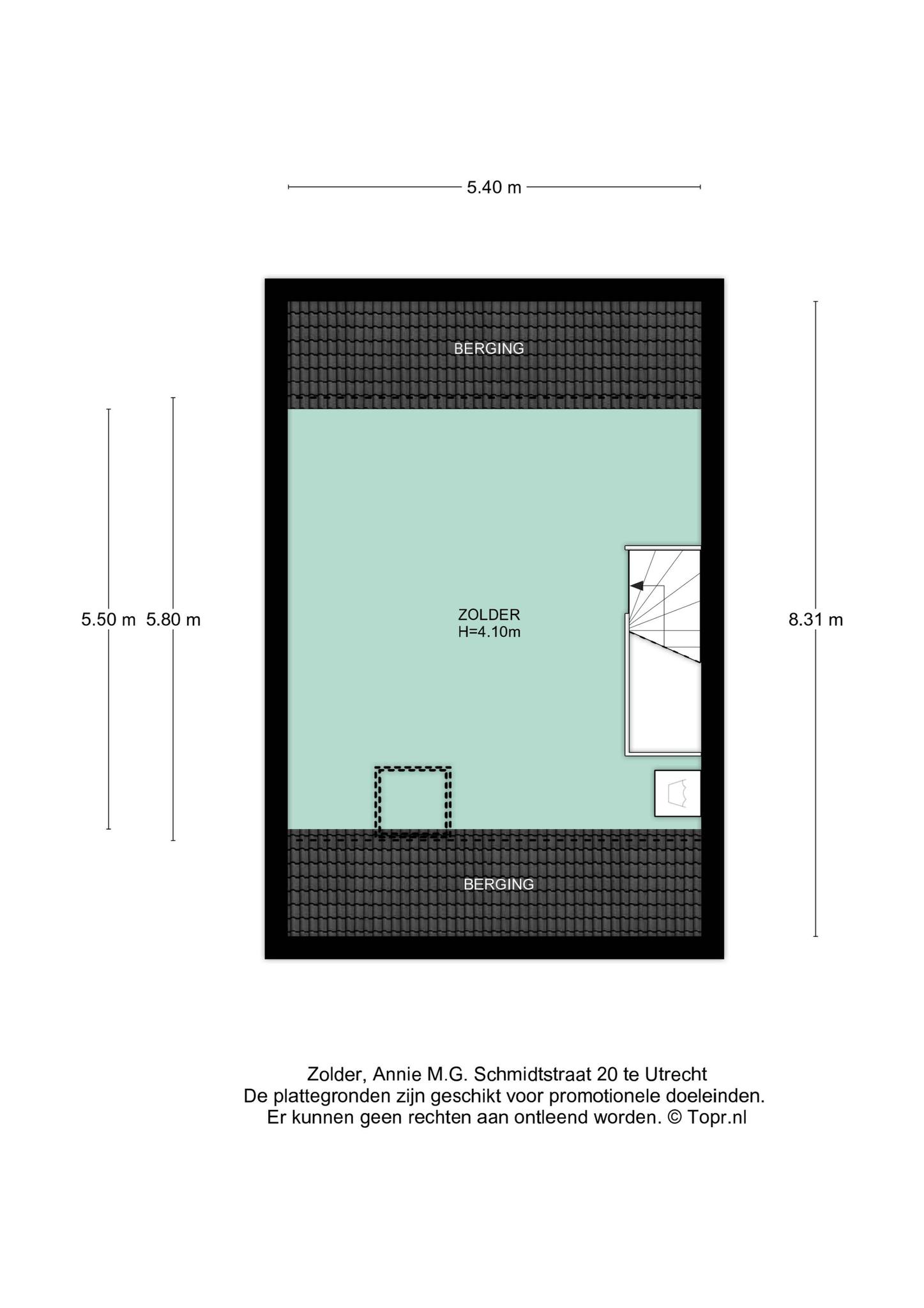 5.40 m

BERGING

5.50 m 5.80 m

ZOLDER
H=4.10m

8.31 m

BERGING

Zolder, Annie M.G. Schmidtstraat 20 te Utrecht
De plattegronden zijn geschikt voor promotionele doeleinden.
Er kunnen geen rechten aan ontleend worden. © Topr.nl